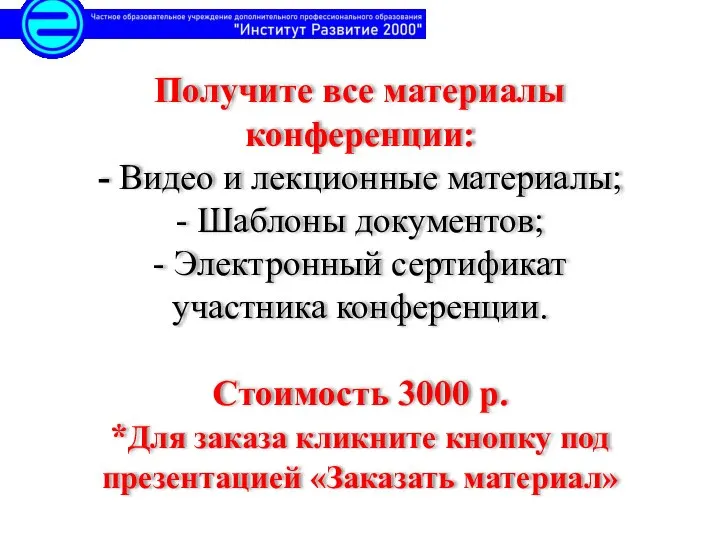 Частное образовательное учреждение дополнительного профессионального образования
"Институт Развитие 2000"

Получите все материалы конференции:
- Видео и лекционные материалы;
- Шаблоны документов;
- Электронный сертификат участника конференции.

Стоимость 3000 р.
*Для заказа кликните кнопку под презентацией «Заказать материал»